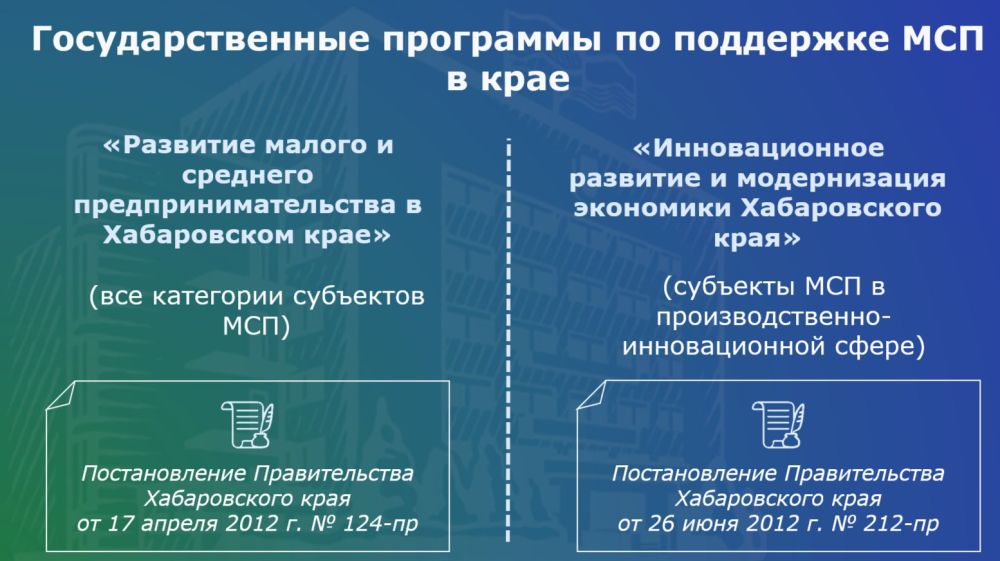 Государственные программы по поддержке МСП в крае

«Развитие малого и среднего предпринимательства в Хабаровском крае»

(все категории субъектов МСП)

Постановление Правительства Хабаровского края от 17 апреля 2012 г. № 124-пр

«Инновационное развитие и модернизация экономики Хабаровского края»

(субъекты МСП в производственно-инновационной сфере)

Постановление Правительства Хабаровского края от 26 июня 2012 г. № 212-пр